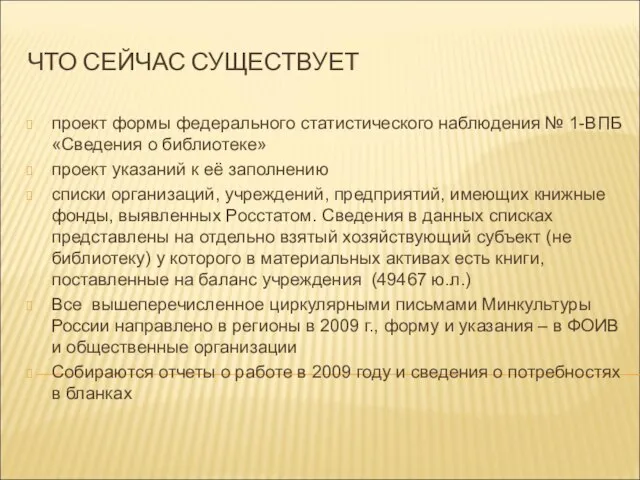 ЧТО СЕЙЧАС СУЩЕСТВУЕТ

проект формы федерального статистического наблюдения № 1-ВПБ «Сведения о библиотеке»

проект указаний к её заполнению

списки организаций, учреждений, предприятий, имеющих книжные фонды, выявленных Росстатом. Сведения в данных списках представлены на отдельно взятый хозяйствующий субъект (не библиотеку) у которого в материальных активах есть книги, поставленные на баланс учреждения (49467 ю.л.)

Все вышеперечисленное циркулярными письмами Минкультуры России направлено в регионы в 2009 г., форму и указания – в ФОИВ и общественные организации

Собираются отчеты о работе в 2009 году и сведения о потребностях в бланках